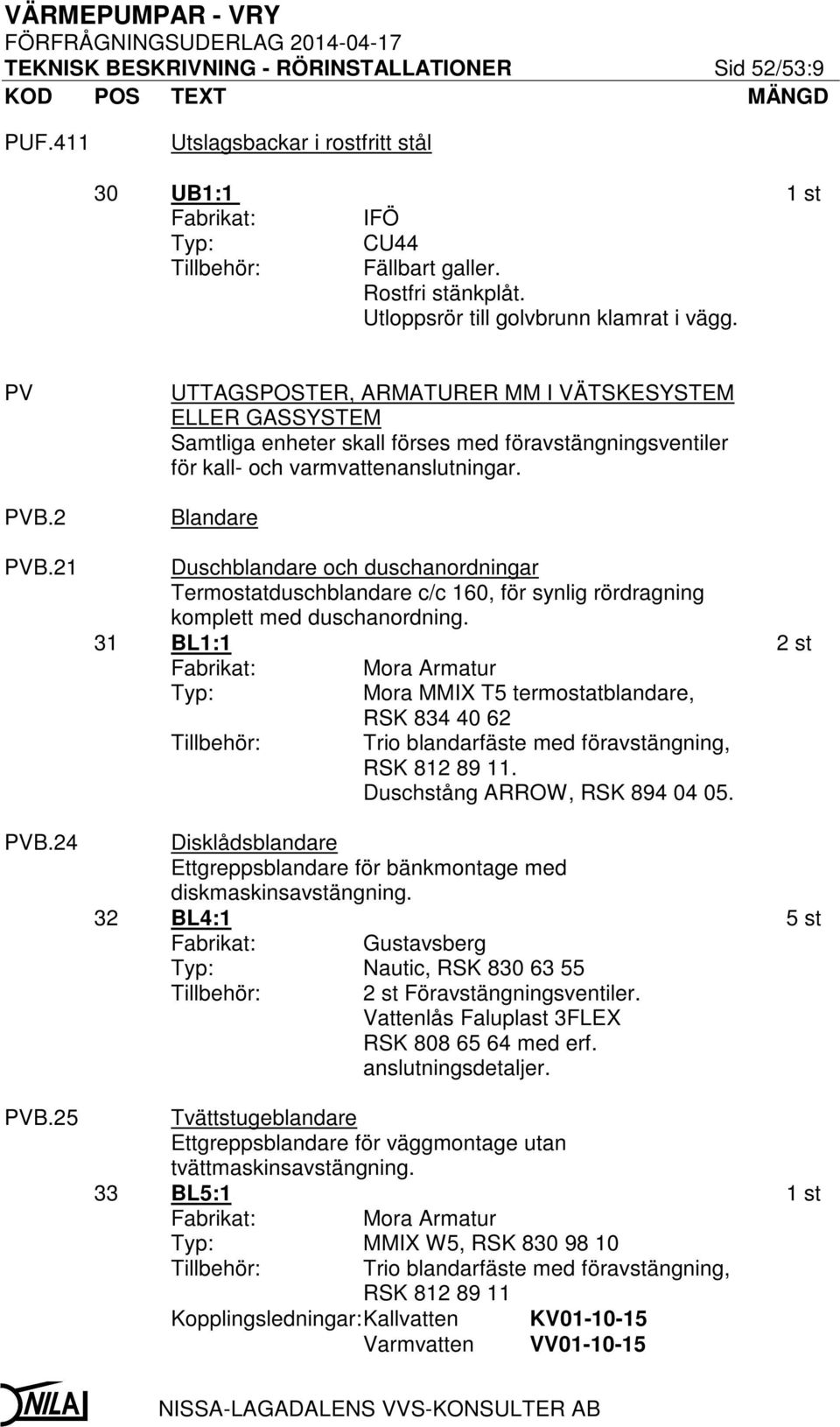 VÄRMEPUMPAR - VRY
FÖRFRÅGNINGSUDERLAG 2014-04-17
TEKNISK BESKRIVNING - RÖRINSTALLATIONER Sid 52/53:9
KOD POS TEXT MÄNGD

PUF.411 Utslagsbackar i rostfritt stål

30 UB1:1 1 st
Fabrikat: IFÖ
Typ: CU44
Tillbehör: Fällbart galler.
Rostfri stänkplåt.
Utloppsrör till golvbrunn klamrat i vägg.

PV UTTAGSPOSTER, ARMATURER MM I VÄTSKESYSTEM ELLER GASSYSTEM
Samtliga enheter skall förses med föravstängningsventiler för kall- och varmvattenanslutningar.

PVB.2 Blandare

PVB.21 Duschblandare och duschanordningar
Termostatduschblandare c/c 160, för synlig rördragning komplett med duschanordning.
31 BL1:1 2 st
Fabrikat: Mora Armatur
Typ: Mora MMIX T5 termostatblandare, RSK 834 40 62
Tillbehör: Trio blandarfäste med föravstängning, RSK 812 89 11.
Duschstång ARROW, RSK 894 04 05.

PVB.24 Disklådsblandare
Ettgreppsblandare för bänkmontage med diskmaskinsavstängning.
32 BL4:1 5 st
Fabrikat: Gustavsberg
Typ: Nautic, RSK 830 63 55
Tillbehör: 2 st Föravstängningsventiler.
Vattenlås Faluplast 3FLEX RSK 808 65 64 med erf. anslutningsdetaljer.

PVB.25 Tvättstugeblandare
Ettgreppsblandare för väggmontage utan tvättmaskinsavstängning.
33 BL5:1 1 st
Fabrikat: Mora Armatur
Typ: MMIX W5, RSK 830 98 10
Tillbehör: Trio blandarfäste med föravstängning, RSK 812 89 11
Kopplingsledningar: Kallvatten KV01-10-15
Varmvatten VV01-10-15

NILA NISSA-LAGADALENS VVS-KONSULTER AB